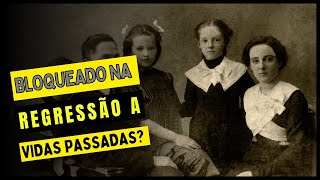 BLOQUEADO NA
REGRESSÃO A
VIDAS PASSADAS?